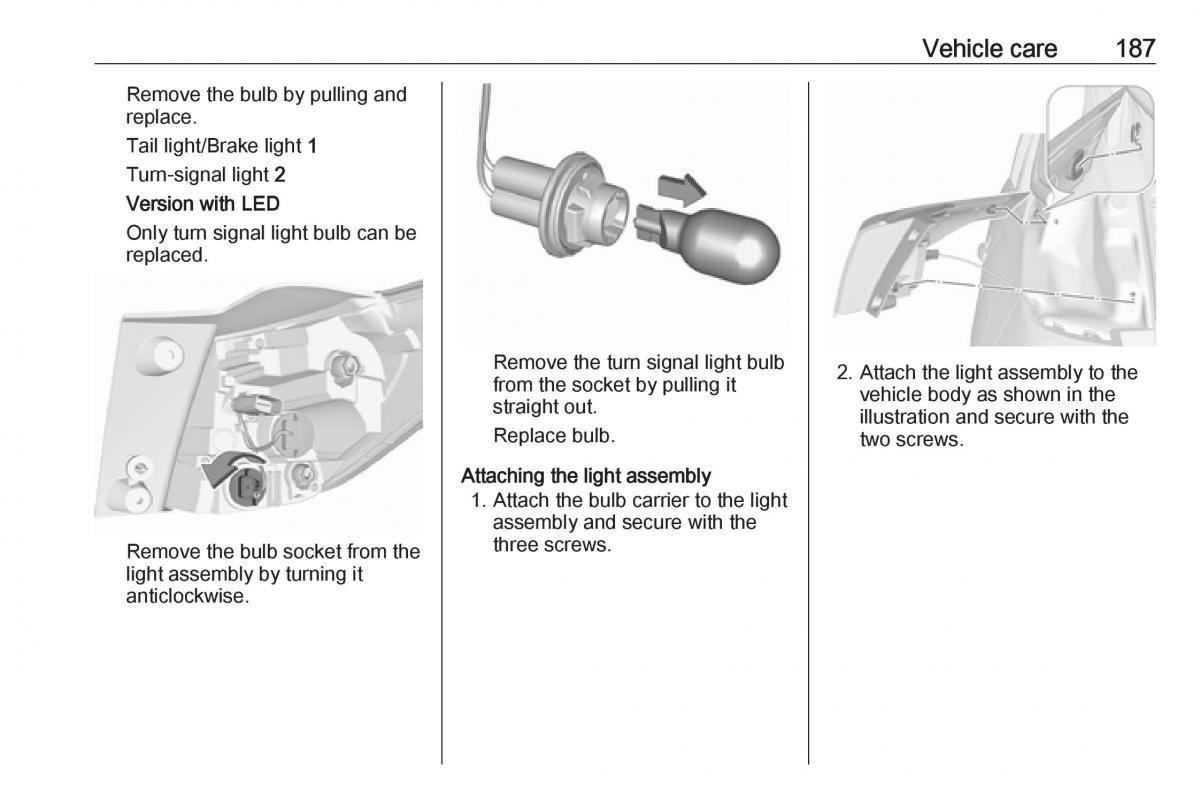 Vehicle care 187

Remove the bulb by pulling and replace.

Tail light/Brake light 1

Turn-signal light 2

Version with LED

Only turn signal light bulb can be replaced.

Remove the bulb socket from the light assembly by turning it anticlockwise.

Remove the turn signal light bulb from the socket by pulling it straight out.

Replace bulb.

Attaching the light assembly

1. Attach the bulb carrier to the light assembly and secure with the three screws.

2. Attach the light assembly to the vehicle body as shown in the illustration and secure with the two screws.